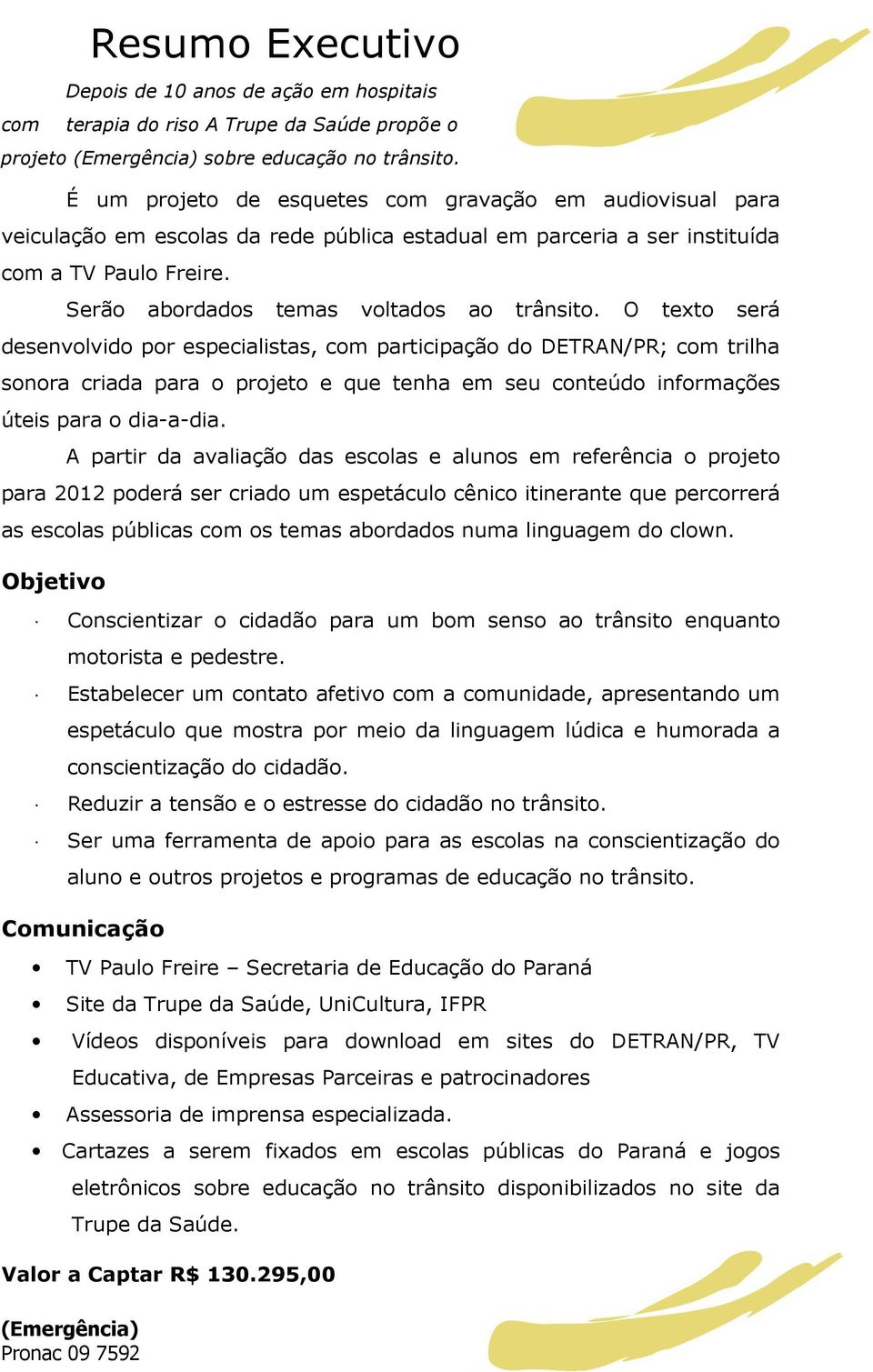 Resumo Executivo

Depois de 10 anos de ação em hospitais com terapia do riso A Trupe da Saúde propõe o projeto (Emergência) sobre educação no trânsito.

É um projeto de esquetes com gravação em audiovisual para veiculação em escolas da rede pública estadual em parceria a ser instituída com a TV Paulo Freire.

Serão abordados temas voltados ao trânsito. O texto será desenvolvido por especialistas, com participação do DETRAN/PR; com trilha sonora criada para o projeto e que tenha em seu conteúdo informações úteis para o dia-a-dia.

A partir da avaliação das escolas e alunos em referência o projeto para 2012 poderá ser criado um espetáculo cênico itinerante que percorrerá as escolas públicas com os temas abordados numa linguagem do clown.

Objetivo

· Conscientizar o cidadão para um bom senso ao trânsito enquanto motorista e pedestre.
· Estabelecer um contato afetivo com a comunidade, apresentando um espetáculo que mostra por meio da linguagem lúdica e humorada a conscientização do cidadão.
· Reduzir a tensão e o estresse do cidadão no trânsito.
· Ser uma ferramenta de apoio para as escolas na conscientização do aluno e outros projetos e programas de educação no trânsito.

Comunicação

• TV Paulo Freire – Secretaria de Educação do Paraná
• Site da Trupe da Saúde, UniCultura, IFPR
• Vídeos disponíveis para download em sites do DETRAN/PR, TV Educativa, de Empresas Parceiras e patrocinadores
• Assessoria de imprensa especializada.
• Cartazes a serem fixados em escolas públicas do Paraná e jogos eletrônicos sobre educação no trânsito disponibilizados no site da Trupe da Saúde.

Valor a Captar R$ 130.295,00

(Emergência)
Pronac 09 7592